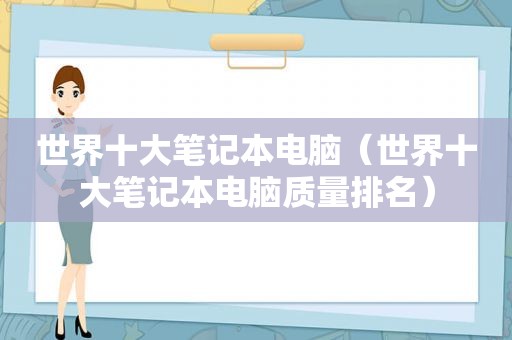 世界十大笔记本电脑（世界十大笔记本电脑质量排名）